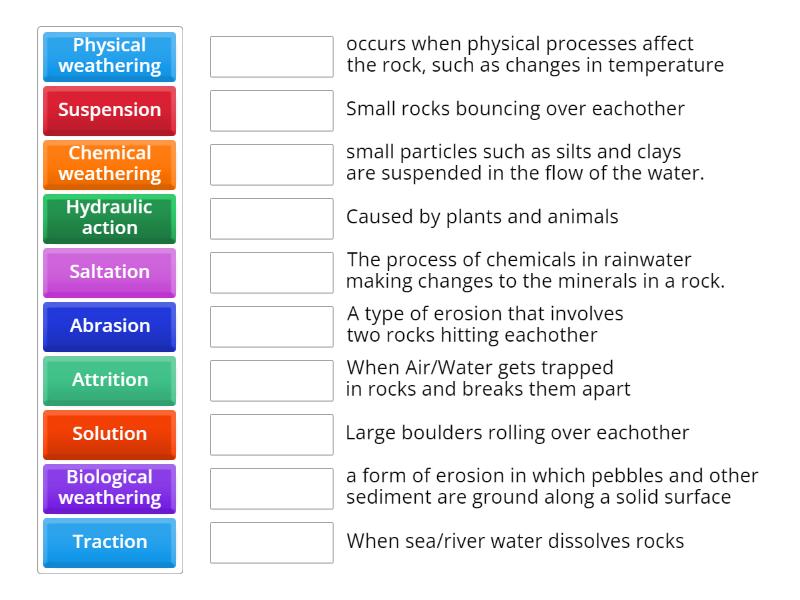 Physical weathering
Suspension
Chemical weathering
Hydraulic action
Saltation
Abrasion
Attrition
Solution
Biological weathering
Traction

occurs when physical processes affect the rock, such as changes in temperature

Small rocks bouncing over eachother

small particles such as silts and clays are suspended in the flow of the water.

Caused by plants and animals

The process of chemicals in rainwater making changes to the minerals in a rock.

A type of erosion that involves two rocks hitting eachother

When Air/Water gets trapped in rocks and breaks them apart

Large boulders rolling over eachother

a form of erosion in which pebbles and other sediment are ground along a solid surface

When sea/river water dissolves rocks